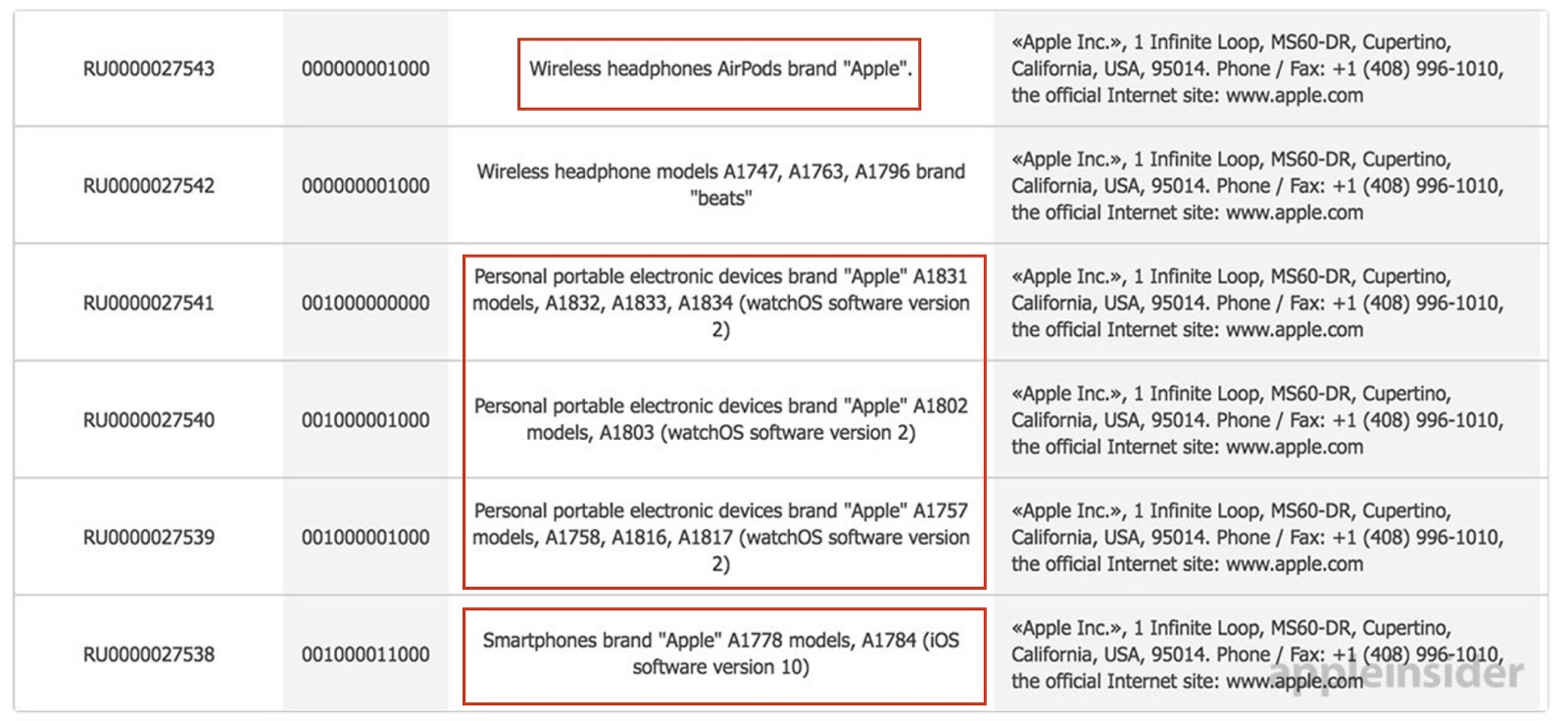 | | | | |
|---|---|---|---|
| RU0000027543 | 000000001000 | Wireless headphones AirPods brand "Apple". | «Apple Inc.», 1 Infinite Loop, MS60-DR, Cupertino, California, USA, 95014. Phone / Fax: +1 (408) 996-1010, the official Internet site: www.apple.com |
| RU0000027542 | 000000001000 | Wireless headphone models A1747, A1763, A1796 brand "beats" | «Apple Inc.», 1 Infinite Loop, MS60-DR, Cupertino, California, USA, 95014. Phone / Fax: +1 (408) 996-1010, the official Internet site: www.apple.com |
| RU0000027541 | 001000000000 | Personal portable electronic devices brand "Apple" A1831 models, A1832, A1833, A1834 (watchOS software version 2) | «Apple Inc.», 1 Infinite Loop, MS60-DR, Cupertino, California, USA, 95014. Phone / Fax: +1 (408) 996-1010, the official Internet site: www.apple.com |
| RU0000027540 | 001000001000 | Personal portable electronic devices brand "Apple" A1802 models, A1803 (watchOS software version 2) | «Apple Inc.», 1 Infinite Loop, MS60-DR, Cupertino, California, USA, 95014. Phone / Fax: +1 (408) 996-1010, the official Internet site: www.apple.com |
| RU0000027539 | 001000001000 | Personal portable electronic devices brand "Apple" A1757 models, A1758, A1816, A1817 (watchOS software version 2) | «Apple Inc.», 1 Infinite Loop, MS60-DR, Cupertino, California, USA, 95014. Phone / Fax: +1 (408) 996-1010, the official Internet site: www.apple.com |
| RU0000027538 | 001000011000 | Smartphones brand "Apple" A1778 models, A1784 (iOS software version 10) | «Apple Inc.», 1 Infinite Loop, MS60-DR, Cupertino, California, USA, 95014. Phone / Fax: +1 (408) 996-1010, the official Internet site: www.apple.com |

appleinsider